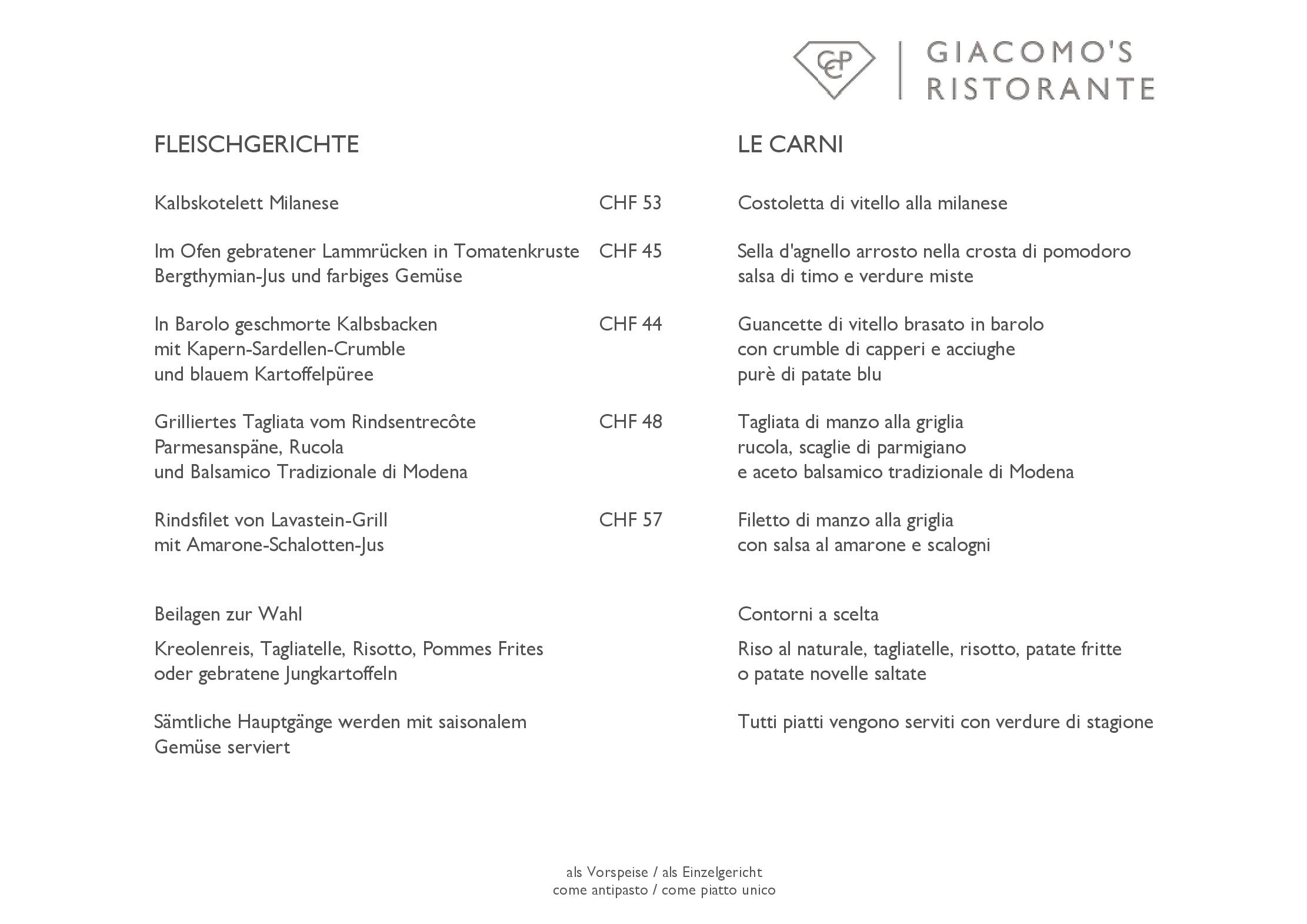 CCP | GIACOMO'S RISTORANTE

FLEISCHGERICHTE

Kalbskotelett Milanese CHF 53

Im Ofen gebratener Lammrücken in Tomatenkruste CHF 45
Bergthymian-Jus und farbiges Gemüse

In Barolo geschmorte Kalbsbacken CHF 44
mit Kapern-Sardellen-Crumble
und blauem Kartoffelpüree

Grilliertes Tagliata vom Rindsentrecôte CHF 48
Parmesanspäne, Rucola
und Balsamico Tradizionale di Modena

Rindsfilet von Lavastein-Grill CHF 57
mit Amarone-Schalotten-Jus

Beilagen zur Wahl

Kreolenreis, Tagliatelle, Risotto, Pommes Frites
oder gebratene Jungkartoffeln

Sämtliche Hauptgänge werden mit saisonalem Gemüse serviert

LE CARNI

Costoletta di vitello alla milanese

Sella d'agnello arrosto nella crosta di pomodoro
salsa di timo e verdure miste

Guancette di vitello brasato in barolo
con crumble di capperi e acciughe
purè di patate blu

Tagliata di manzo alla griglia
rucola, scaglie di parmigiano
e aceto balsamico tradizionale di Modena

Filetto di manzo alla griglia
con salsa al amarone e scalogni

Contorni a scelta

Riso al naturale, tagliatelle, risotto, patate fritte
o patate novelle saltate

Tutti piatti vengono serviti con verdure di stagione

als Vorspeise / als Einzelgericht
come antipasto / come piatto unico